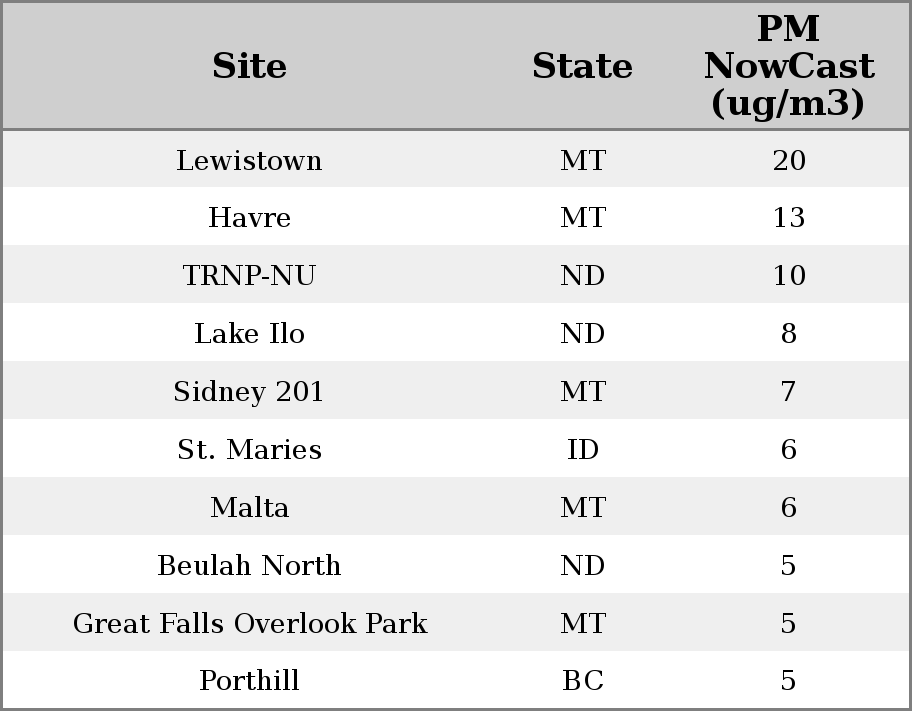 | Site | State | PM NowCast (ug/m3) |
|---|---|---|
| Lewistown | MT | 20 |
| Havre | MT | 13 |
| TRNP-NU | ND | 10 |
| Lake Ilo | ND | 8 |
| Sidney 201 | MT | 7 |
| St. Maries | ID | 6 |
| Malta | MT | 6 |
| Beulah North | ND | 5 |
| Great Falls Overlook Park | MT | 5 |
| Porthill | BC | 5 |